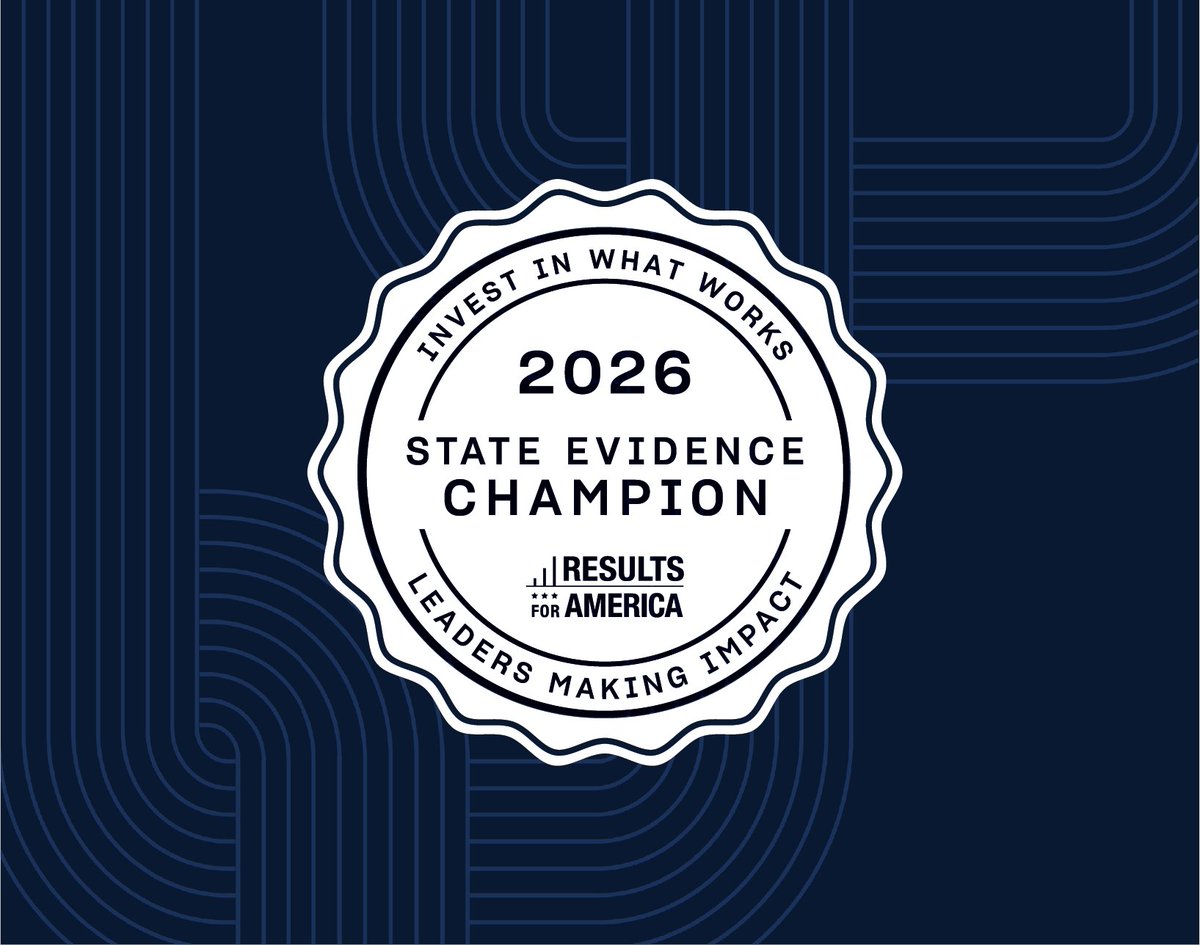 INVEST IN WHAT WORKS

2026

STATE EVIDENCE CHAMPION

RESULTS FOR AMERICA

LEADERS MAKING IMPACT